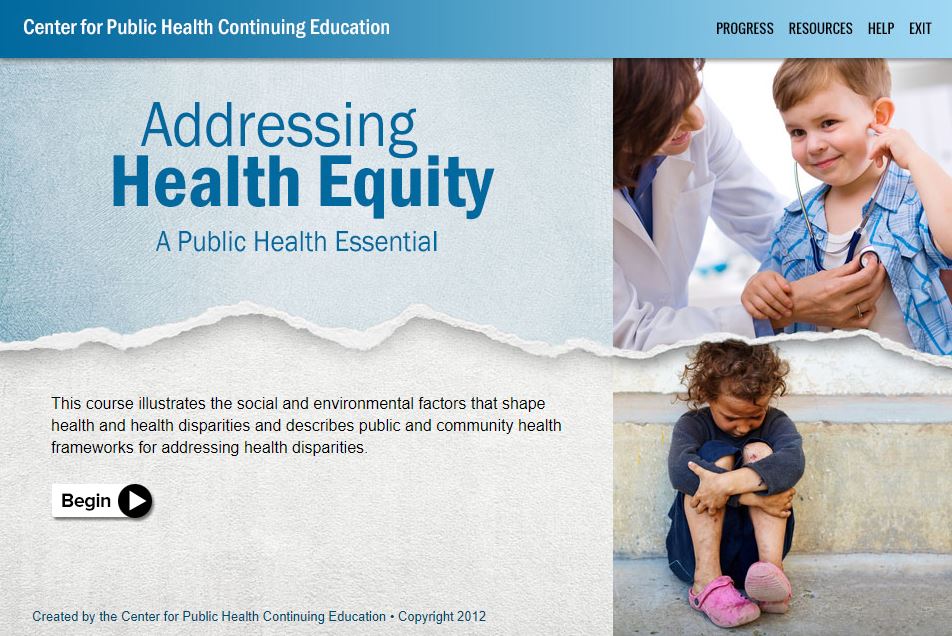 Center for Public Health Continuing Education

PROGRESS RESOURCES HELP EXIT

Addressing
Health Equity
A Public Health Essential

This course illustrates the social and environmental factors that shape health and health disparities and describes public and community health frameworks for addressing health disparities.

Begin

Created by the Center for Public Health Continuing Education • Copyright 2012